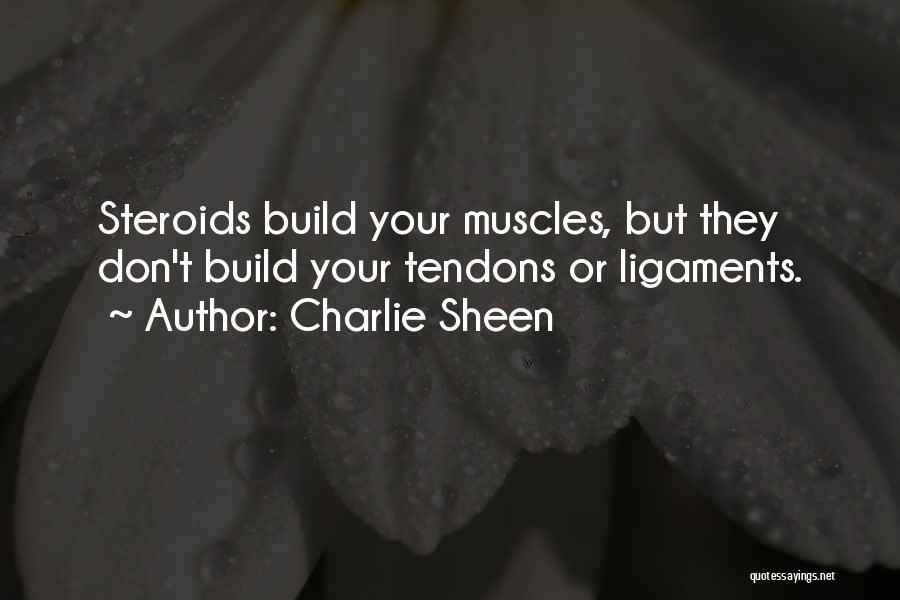 Steroids build your muscles, but they don't build your tendons or ligaments.
~ Author: Charlie Sheen

quotessayings.net